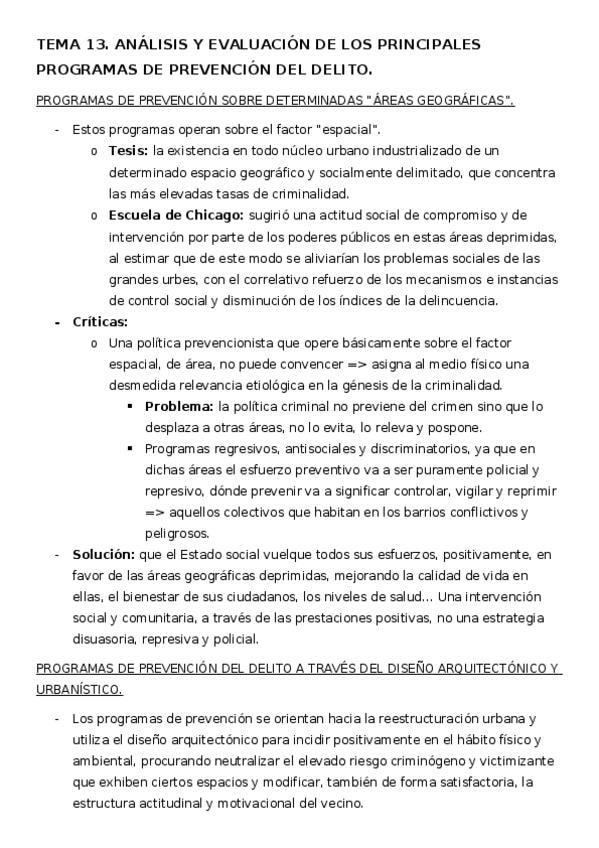 TEMA 13. ANÁLISIS Y EVALUACIÓN DE LOS PRINCIPALES PROGRAMAS DE PREVENCIÓN DEL DELITO.

PROGRAMAS DE PREVENCIÓN SOBRE DETERMINADAS "ÁREAS GEOGRÁFICAS".

- Estos programas operan sobre el factor "espacial".
  o Tesis: la existencia en todo núcleo urbano industrializado de un determinado espacio geográfico y socialmente delimitado, que concentra las más elevadas tasas de criminalidad.
  o Escuela de Chicago: sugirió una actitud social de compromiso y de intervención por parte de los poderes públicos en estas áreas deprimidas, al estimar que de este modo se aliviarían los problemas sociales de las grandes urbes, con el correlativo refuerzo de los mecanismos e instancias de control social y disminución de los índices de la delincuencia.
- Críticas:
  o Una política prevencionista que opere básicamente sobre el factor espacial, de área, no puede convencer => asigna al medio físico una desmedida relevancia etiológica en la génesis de la criminalidad.
    ▪ Problema: la política criminal no previene del crimen sino que lo desplaza a otras áreas, no lo evita, lo releva y pospone.
    ▪ Programas regresivos, antisociales y discriminatorios, ya que en dichas áreas el esfuerzo preventivo va a ser puramente policial y represivo, dónde prevenir va a significar controlar, vigilar y reprimir => aquellos colectivos que habitan en los barrios conflictivos y peligrosos.
- Solución: que el Estado social vuelque todos sus esfuerzos, positivamente, en favor de las áreas geográficas deprimidas, mejorando la calidad de vida en ellas, el bienestar de sus ciudadanos, los niveles de salud... Una intervención social y comunitaria, a través de las prestaciones positivas, no una estrategia disuasoria, represiva y policial.

PROGRAMAS DE PREVENCIÓN DEL DELITO A TRAVÉS DEL DISEÑO ARQUITECTÓNICO Y URBANÍSTICO.

- Los programas de prevención se orientan hacia la reestructuración urbana y utiliza el diseño arquitectónico para incidir positivamente en el hábito físico y ambiental, procurando neutralizar el elevado riesgo criminógeno y victimizante que exhiben ciertos espacios y modificar, también de forma satisfactoria, la estructura actitudinal y motivacional del vecino.